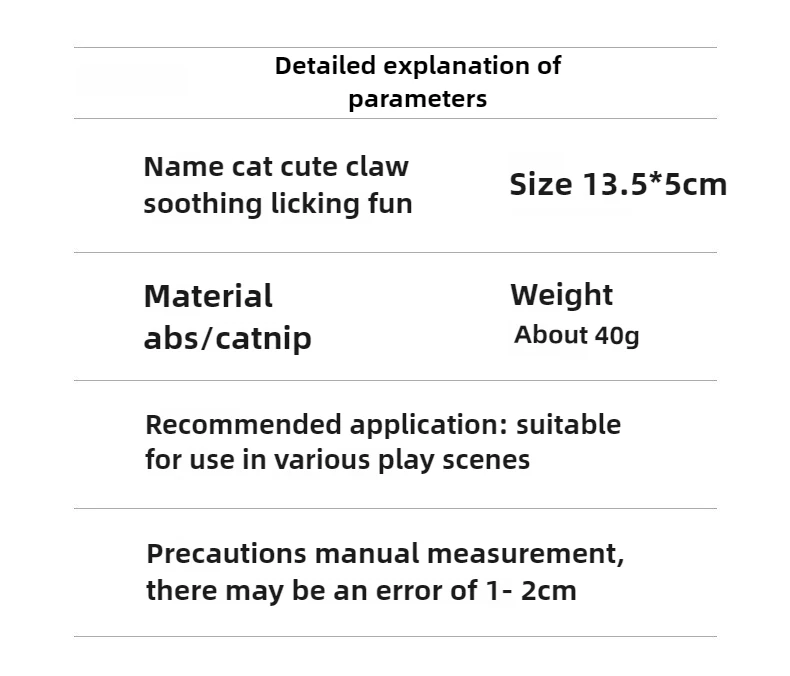 Detailed explanation of parameters

Name cat cute claw soothing licking fun

Size 13.5*5cm

Material abs/catnip

Weight
About 40g

Recommended application: suitable for use in various play scenes

Precautions manual measurement, there may be an error of 1- 2cm